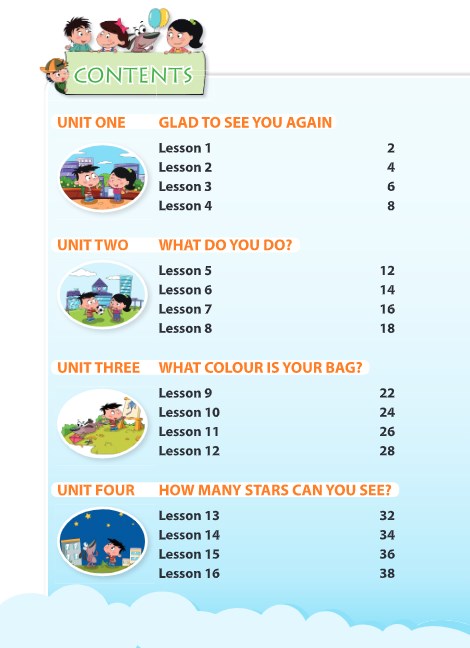 CONTENTS

UNIT ONE GLAD TO SEE YOU AGAIN

Lesson 1 2
Lesson 2 4
Lesson 3 6
Lesson 4 8

UNIT TWO WHAT DO YOU DO?

Lesson 5 12
Lesson 6 14
Lesson 7 16
Lesson 8 18

UNIT THREE WHAT COLOUR IS YOUR BAG?

Lesson 9 22
Lesson 10 24
Lesson 11 26
Lesson 12 28

UNIT FOUR HOW MANY STARS CAN YOU SEE?

Lesson 13 32
Lesson 14 34
Lesson 15 36
Lesson 16 38